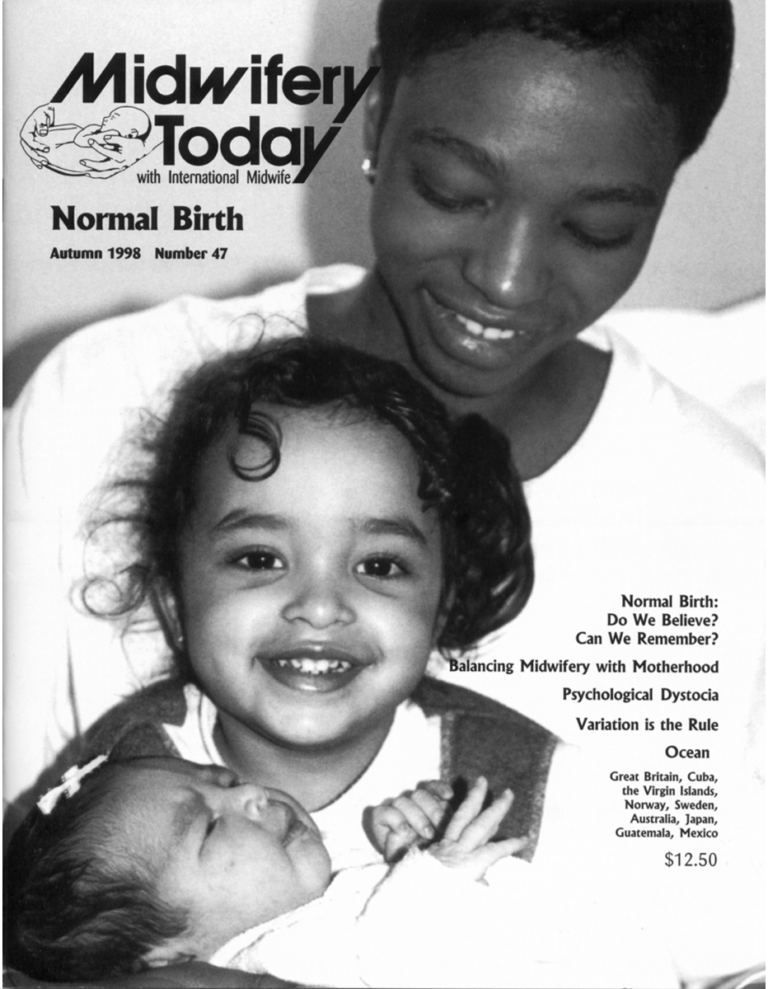 Midwifery Today
with International Midwife

Normal Birth

Autumn 1998 Number 47

Normal Birth:
Do We Believe?
Can We Remember?

Balancing Midwifery with Motherhood

Psychological Dystocia

Variation is the Rule

Ocean

Great Britain, Cuba, the Virgin Islands, Norway, Sweden, Australia, Japan, Guatemala, Mexico

$12.50